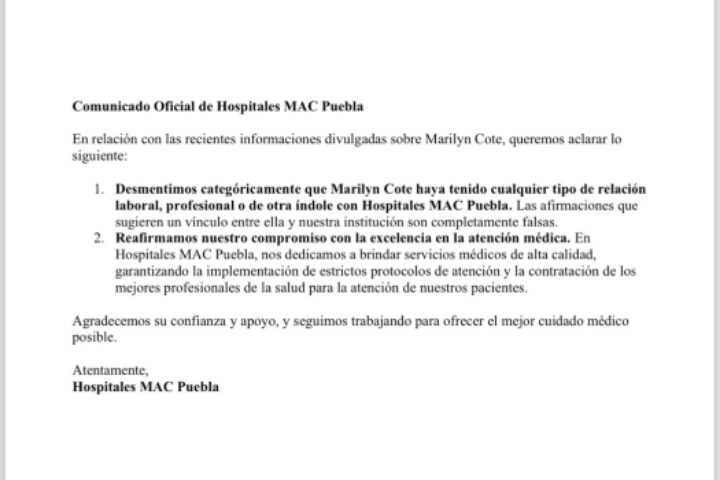 Comunicado Oficial de Hospitales MAC Puebla

En relación con las recientes informaciones divulgadas sobre Marilyn Cote, queremos aclarar lo siguiente:

1. Desmentimos categóricamente que Marilyn Cote haya tenido cualquier tipo de relación laboral, profesional o de otra índole con Hospitales MAC Puebla. Las afirmaciones que sugieren un vínculo entre ella y nuestra institución son completamente falsas.
2. Reafirmamos nuestro compromiso con la excelencia en la atención médica. En Hospitales MAC Puebla, nos dedicamos a brindar servicios médicos de alta calidad, garantizando la implementación de estrictos protocolos de atención y la contratación de los mejores profesionales de la salud para la atención de nuestros pacientes.

Agradecemos su confianza y apoyo, y seguimos trabajando para ofrecer el mejor cuidado médico posible.

Atentamente,
Hospitales MAC Puebla